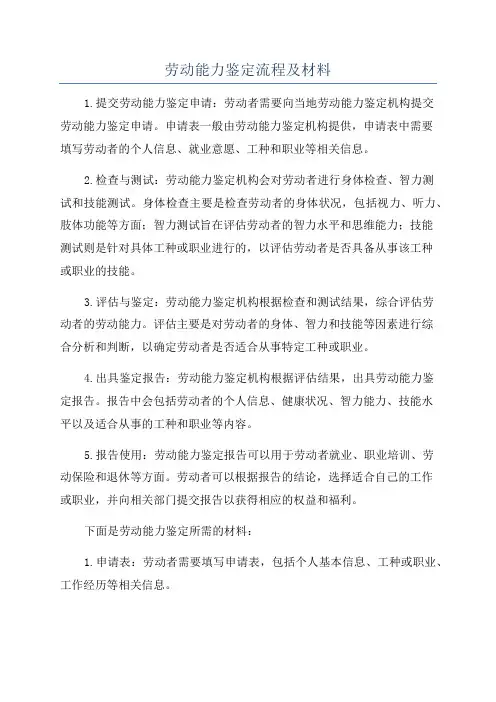 劳动能力鉴定流程及材料

1.提交劳动能力鉴定申请：劳动者需要向当地劳动能力鉴定机构提交劳动能力鉴定申请。申请表一般由劳动能力鉴定机构提供，申请表中需要填写劳动者的个人信息、就业意愿、工种和职业等相关信息。

2.检查与测试：劳动能力鉴定机构会对劳动者进行身体检查、智力测试和技能测试。身体检查主要是检查劳动者的身体状况，包括视力、听力、肢体功能等方面；智力测试旨在评估劳动者的智力水平和思维能力；技能测试则是针对具体工种或职业进行的，以评估劳动者是否具备从事该工种或职业的技能。

3.评估与鉴定：劳动能力鉴定机构根据检查和测试结果，综合评估劳动者的劳动能力。评估主要是对劳动者的身体、智力和技能等因素进行综合分析和判断，以确定劳动者是否适合从事特定工种或职业。

4.出具鉴定报告：劳动能力鉴定机构根据评估结果，出具劳动能力鉴定报告。报告中会包括劳动者的个人信息、健康状况、智力能力、技能水平以及适合从事的工种和职业等内容。

5.报告使用：劳动能力鉴定报告可以用于劳动者就业、职业培训、劳动保险和退休等方面。劳动者可以根据报告的结论，选择适合自己的工作或职业，并向相关部门提交报告以获得相应的权益和福利。

下面是劳动能力鉴定所需的材料：

1.申请表：劳动者需要填写申请表，包括个人基本信息、工种或职业、工作经历等相关信息。